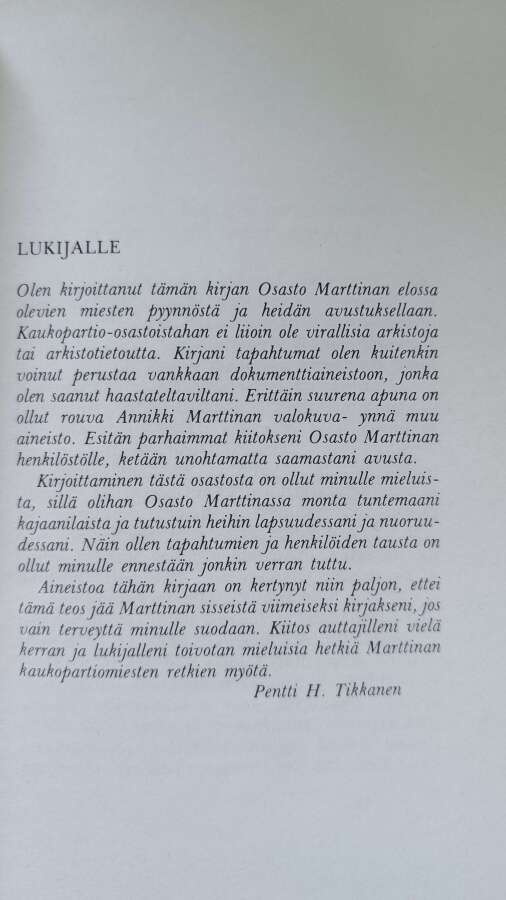 LUKIJALLE

Olen kirjoittanut tämän kirjan Osasto Marttinan elossa olevien miesten pyynnöstä ja heidän avustuksellaan. Kaukopartio-osastoistahan ei liioin ole virallisia arkistoja tai arkistotietoutta. Kirjani tapahtumat olen kuitenkin voinut perustaa vankkaan dokumenttiaineistoon, jonka olen saanut haastateltaviltani. Erittäin suurena apuna on ollut rouva Annikki Marttinan valokuva- ynnä muu aineisto. Esitän parhaimmat kiitokseni Osasto Marttinan henkilöstölle, ketään unohtamatta saamastani avusta.

Kirjoittaminen tästä osastosta on ollut minulle mieluista, sillä olihan Osasto Marttinassa monta tuntemaani kajaanilaista ja tutustuin heihin lapsuudessani ja nuoruudessani. Näin ollen tapahtumien ja henkilöiden tausta on ollut minulle ennestään jonkin verran tuttu.

Aineistoa tähän kirjaan on kertynyt niin paljon, ettei tämä teos jää Marttinan sisseistä viimeiseksi kirjakseni, jos vain terveyttä minulle suodaan. Kiitos auttajilleni vielä kerran ja lukijalleni toivotan mieluisia hetkiä Marttinan kaukopartiomiesten retkien myötä.

Pentti H. Tikkanen